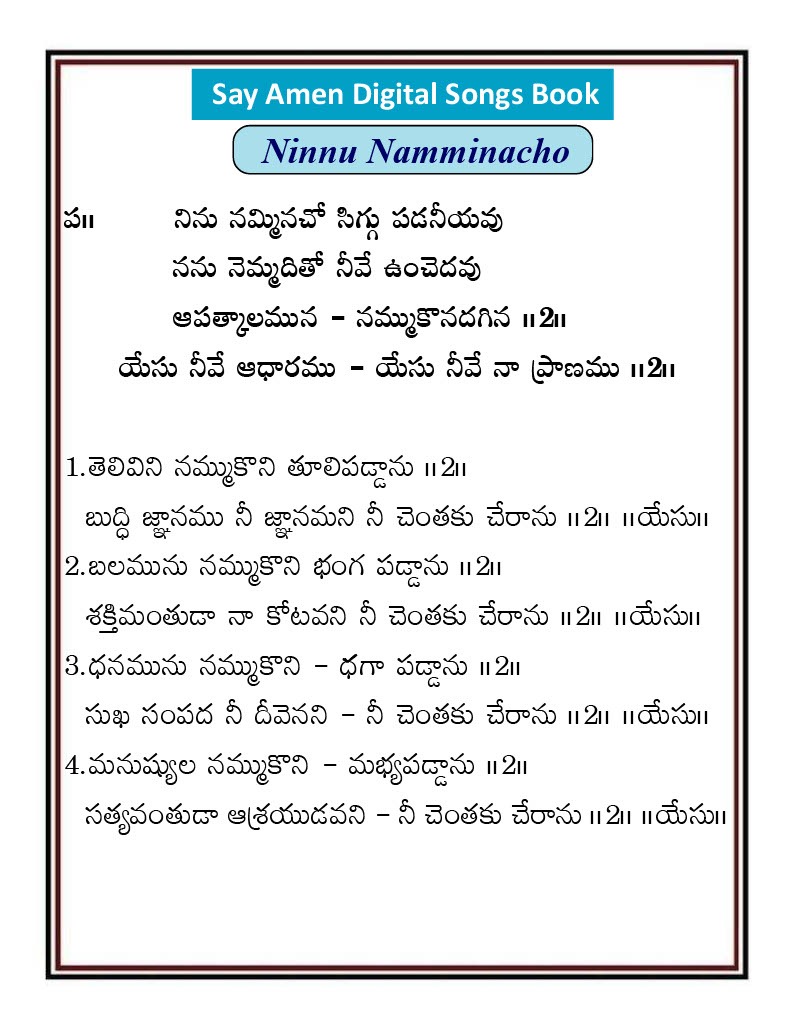 Say Amen Digital Songs Book

Ninnu Namminacho

ప॥ నిను నమ్మినచో సిగ్గు పడనీయవు
నను నెమ్మదితో నీవే ఉంచెదవు
ఆపత్కాలమున – నమ్ముకొనదగిన ॥2॥
యేసు నీవే ఆధారము – యేసు నీవే నా ప్రాణము ॥2॥

1.తెలివిని నమ్ముకొని తూలిపడ్డాను ॥2॥
బుద్ధి జ్ఞానము నీ జ్ఞానమని నీ చెంతకు చేరాను ॥2॥ ॥యేసు॥
2.బలమును నమ్ముకొని భంగ పడ్డాను ॥2॥
శక్తిమంతుడా నా కోటవని నీ చెంతకు చేరాను ॥2॥ ॥యేసు॥
3.ధనమును నమ్ముకొని – ధగా పడ్డాను ॥2॥
సుఖ సంపద నీ దీవెనని – నీ చెంతకు చేరాను ॥2॥ ॥యేసు॥
4.మనుష్యుల నమ్ముకొని – మభ్యపడ్డాను ॥2॥
సత్యవంతుడా ఆశ్రయుడవని – నీ చెంతకు చేరాను ॥2॥ ॥యేసు॥